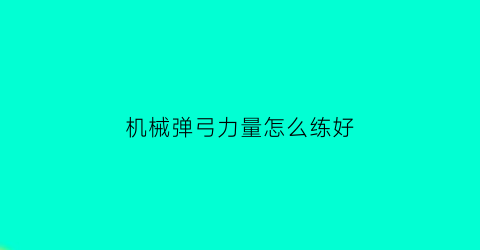 机械弹弓力量怎么练好